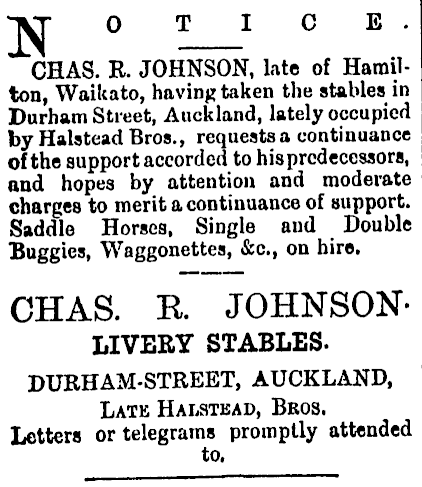 NOTICE.

CHAS. R. JOHNSON, late of Hamilton, Waikato, having taken the stables in Durham Street, Auckland, lately occupied by Halstead Bros., requests a continuance of the support accorded to his predecessors, and hopes by attention and moderate charges to merit a continuance of support. Saddle Horses, Single and Double Buggies, Waggonettes, &c., on hire.

CHAS. R. JOHNSON.
LIVERY STABLES.
DURHAM-STREET, AUCKLAND,
LATE HALSTEAD, BROS.
Letters or telegrams promptly attended to.